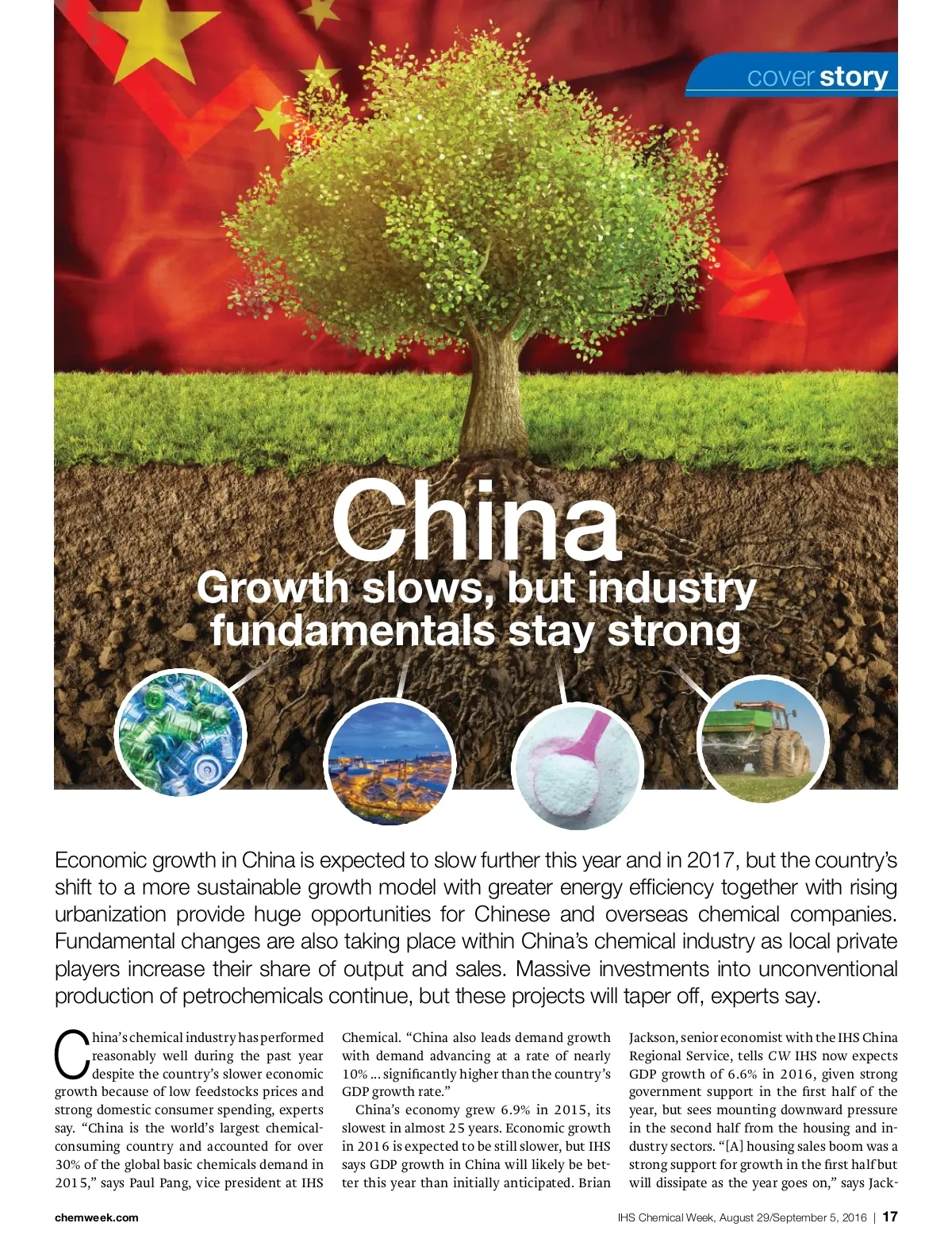 cover story

China
Growth slows, but industry fundamentals stay strong

Economic growth in China is expected to slow further this year and in 2017, but the country's shift to a more sustainable growth model with greater energy efficiency together with rising urbanization provide huge opportunities for Chinese and overseas chemical companies. Fundamental changes are also taking place within China's chemical industry as local private players increase their share of output and sales. Massive investments into unconventional production of petrochemicals continue, but these projects will taper off, experts say.

China's chemical industry has performed reasonably well during the past year despite the country's slower economic growth because of low feedstocks prices and strong domestic consumer spending, experts say. "China is the world's largest chemical-consuming country and accounted for over 30% of the global basic chemicals demand in 2015," says Paul Pang, vice president at IHS Chemical. "China also leads demand growth with demand advancing at a rate of nearly 10% ... significantly higher than the country's GDP growth rate."

China's economy grew 6.9% in 2015, its slowest in almost 25 years. Economic growth in 2016 is expected to be still slower, but IHS says GDP growth in China will likely be better this year than initially anticipated. Brian Jackson, senior economist with the IHS China Regional Service, tells CW IHS now expects GDP growth of 6.6% in 2016, given strong government support in the first half of the year, but sees mounting downward pressure in the second half from the housing and industry sectors. "[A] housing sales boom was a strong support for growth in the first half but will dissipate as the year goes on," says Jack-

chemweek.com

IHS Chemical Week, August 29/September 5, 2016 | 17